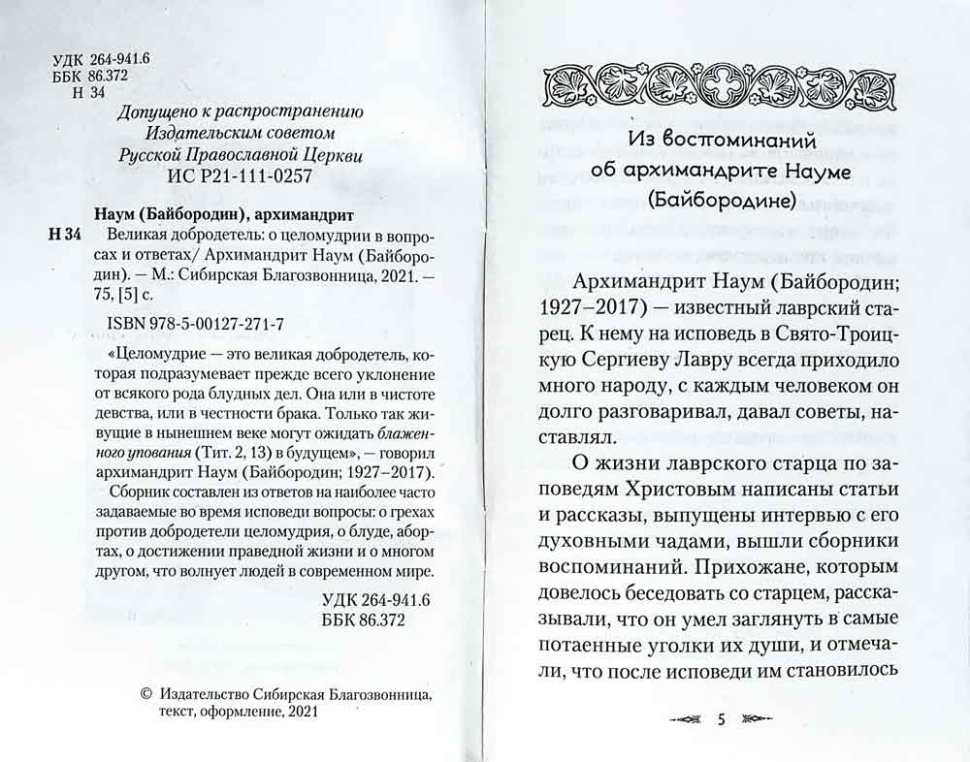 УДК 264-941.6
ББК 86.372
Н 34

Допущено к распространению
Издательским советом
Русской Православной Церкви
ИС Р21-111-0257

Наум (Байбородин), архимандрит
Н 34 Великая добродетель: о целомудрии в вопросах и ответах/ Архимандрит Наум (Байбородин). — М.: Сибирская Благозвонница, 2021. — 75, [5] с.

ISBN 978-5-00127-271-7

«Целомудрие — это великая добродетель, которая подразумевает прежде всего уклонение от всякого рода блудных дел. Она или в чистоте девства, или в честности брака. Только так живущие в нынешнем веке могут ожидать блаженного упования (Тит. 2, 13) в будущем», — говорил архимандрит Наум (Байбородин; 1927–2017).

Сборник составлен из ответов на наиболее часто задаваемые во время исповеди вопросы: о грехах против добродетели целомудрия, о блуде, абортах, о достижении праведной жизни и о многом другом, что волнует людей в современном мире.

УДК 264-941.6
ББК 86.372

© Издательство Сибирская Благозвонница, текст, оформление, 2021

Из воспоминаний об архимандрите Науме (Байбородине)

Архимандрит Наум (Байбородин; 1927–2017) — известный лаврский старец. К нему на исповедь в Свято-Троицкую Сергиеву Лавру всегда приходило много народу, с каждым человеком он долго разговаривал, давал советы, наставлял.

О жизни лаврского старца по заповедям Христовым написаны статьи и рассказы, выпущены интервью с его духовными чадами, вышли сборники воспоминаний. Прихожане, которым довелось беседовать со старцем, рассказывали, что он умел заглянуть в самые потаенные уголки их души, и отмечали, что после исповеди им становилось

5